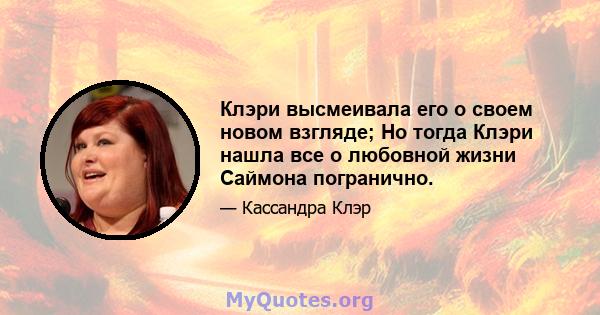 Клэри высмеивала его о своем новом взгляде; Но тогда Клэри нашла все о любовной жизни Саймона погранично.

— Кассандра Клэр

MyQuotes.org